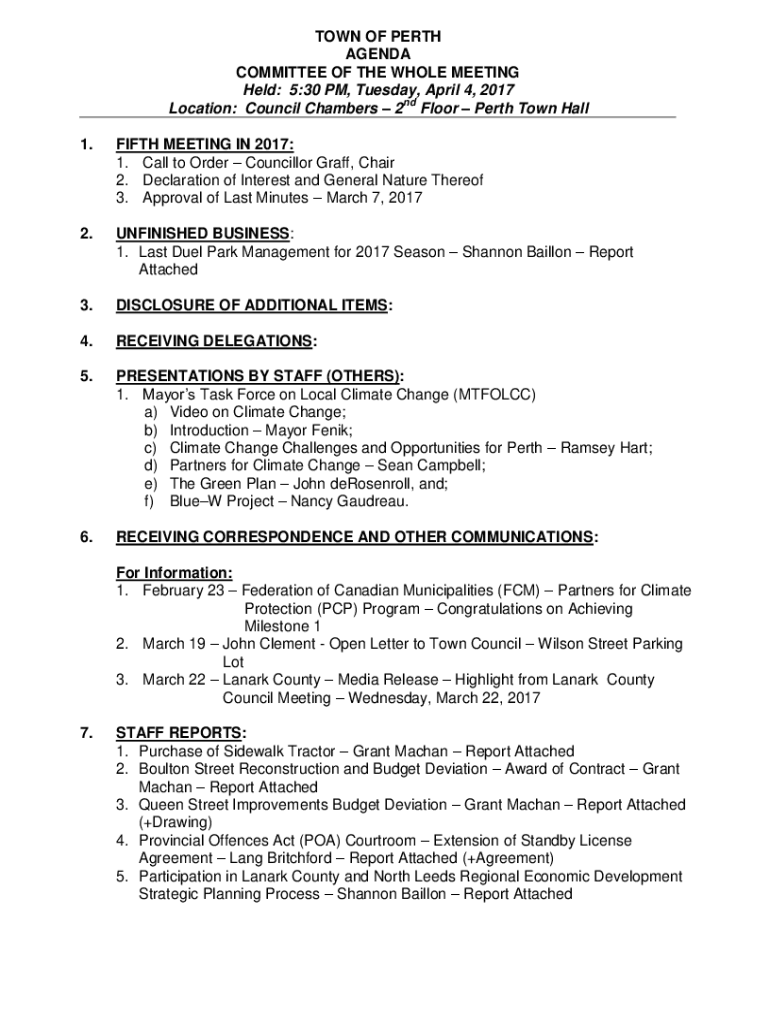 TOWN OF PERTH
AGENDA
COMMITTEE OF THE WHOLE MEETING
Held: 5:30 PM, Tuesday, April 4, 2017
Location: Council Chambers – 2$^{nd}$ Floor – Perth Town Hall

1. FIFTH MEETING IN 2017:
1. Call to Order – Councillor Graff, Chair
2. Declaration of Interest and General Nature Thereof
3. Approval of Last Minutes – March 7, 2017

2. UNFINISHED BUSINESS:
1. Last Duel Park Management for 2017 Season – Shannon Baillon – Report Attached

3. DISCLOSURE OF ADDITIONAL ITEMS:

4. RECEIVING DELEGATIONS:

5. PRESENTATIONS BY STAFF (OTHERS):
1. Mayor's Task Force on Local Climate Change (MTFOLCC)
a) Video on Climate Change;
b) Introduction – Mayor Fenik;
c) Climate Change Challenges and Opportunities for Perth – Ramsey Hart;
d) Partners for Climate Change – Sean Campbell;
e) The Green Plan – John deRosenroll, and;
f) Blue–W Project – Nancy Gaudreau.

6. RECEIVING CORRESPONDENCE AND OTHER COMMUNICATIONS:

For Information:
1. February 23 – Federation of Canadian Municipalities (FCM) – Partners for Climate Protection (PCP) Program – Congratulations on Achieving Milestone 1
2. March 19 – John Clement - Open Letter to Town Council – Wilson Street Parking Lot
3. March 22 – Lanark County – Media Release – Highlight from Lanark County Council Meeting – Wednesday, March 22, 2017

7. STAFF REPORTS:
1. Purchase of Sidewalk Tractor – Grant Machan – Report Attached
2. Boulton Street Reconstruction and Budget Deviation – Award of Contract – Grant Machan – Report Attached
3. Queen Street Improvements Budget Deviation – Grant Machan – Report Attached (+Drawing)
4. Provincial Offences Act (POA) Courtroom – Extension of Standby License Agreement – Lang Britchford – Report Attached (+Agreement)
5. Participation in Lanark County and North Leeds Regional Economic Development Strategic Planning Process – Shannon Baillon – Report Attached